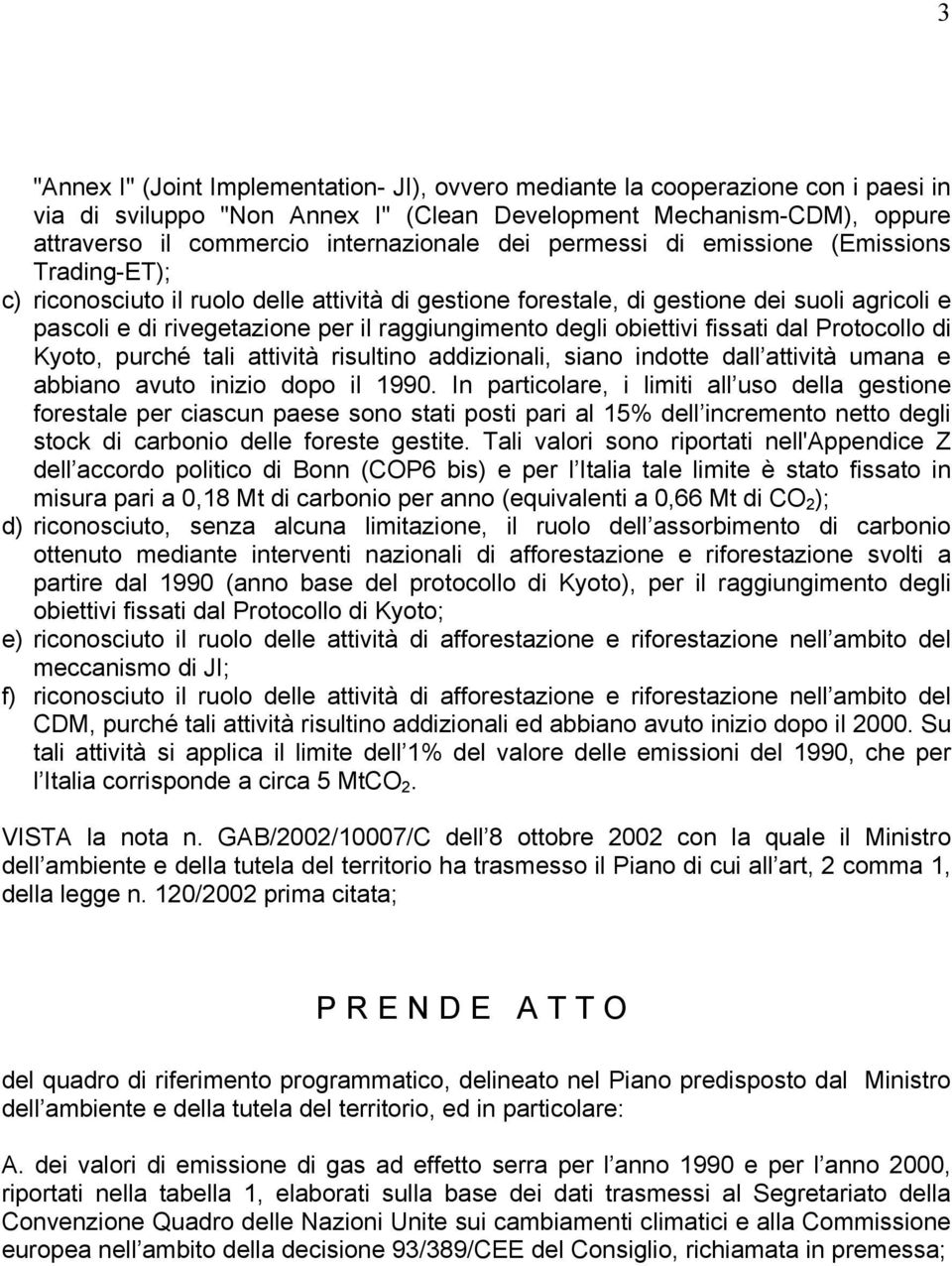 3

"Annex I" (Joint Implementation- JI), ovvero mediante la cooperazione con i paesi in via di sviluppo "Non Annex I" (Clean Development Mechanism-CDM), oppure attraverso il commercio internazionale dei permessi di emissione (Emissions Trading-ET);

c) riconosciuto il ruolo delle attività di gestione forestale, di gestione dei suoli agricoli e pascoli e di rivegetazione per il raggiungimento degli obiettivi fissati dal Protocollo di Kyoto, purché tali attività risultino addizionali, siano indotte dall attività umana e abbiano avuto inizio dopo il 1990. In particolare, i limiti all uso della gestione forestale per ciascun paese sono stati posti pari al 15% dell incremento netto degli stock di carbonio delle foreste gestite. Tali valori sono riportati nell'Appendice Z dell accordo politico di Bonn (COP6 bis) e per l Italia tale limite è stato fissato in misura pari a 0,18 Mt di carbonio per anno (equivalenti a 0,66 Mt di $CO_2$);

d) riconosciuto, senza alcuna limitazione, il ruolo dell assorbimento di carbonio ottenuto mediante interventi nazionali di afforestazione e riforestazione svolti a partire dal 1990 (anno base del protocollo di Kyoto), per il raggiungimento degli obiettivi fissati dal Protocollo di Kyoto;

e) riconosciuto il ruolo delle attività di afforestazione e riforestazione nell ambito del meccanismo di JI;

f) riconosciuto il ruolo delle attività di afforestazione e riforestazione nell ambito del CDM, purché tali attività risultino addizionali ed abbiano avuto inizio dopo il 2000. Su tali attività si applica il limite dell 1% del valore delle emissioni del 1990, che per l Italia corrisponde a circa 5 $MtCO_2$.

VISTA la nota n. GAB/2002/10007/C dell 8 ottobre 2002 con la quale il Ministro dell ambiente e della tutela del territorio ha trasmesso il Piano di cui all art, 2 comma 1, della legge n. 120/2002 prima citata;

P R E N D E A T T O

del quadro di riferimento programmatico, delineato nel Piano predisposto dal Ministro dell ambiente e della tutela del territorio, ed in particolare:

A. dei valori di emissione di gas ad effetto serra per l anno 1990 e per l anno 2000, riportati nella tabella 1, elaborati sulla base dei dati trasmessi al Segretariato della Convenzione Quadro delle Nazioni Unite sui cambiamenti climatici e alla Commissione europea nell ambito della decisione 93/389/CEE del Consiglio, richiamata in premessa;